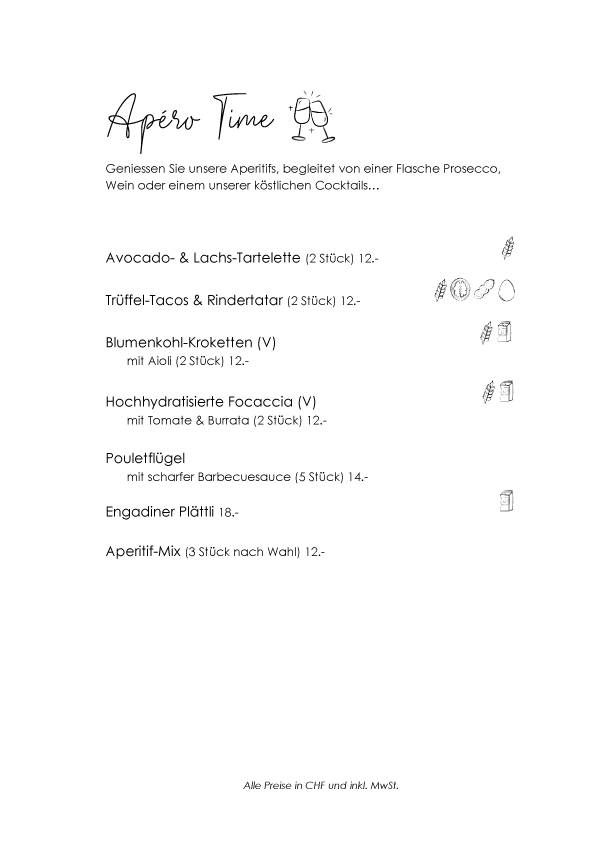 Apéro Time

Geniessen Sie unsere Aperitifs, begleitet von einer Flasche Prosecco, Wein oder einem unserer köstlichen Cocktails…

Avocado- & Lachs-Tartelette (2 Stück) 12.-

Trüffel-Tacos & Rindertatar (2 Stück) 12.-

Blumenkohl-Kroketten (V)
mit Aioli (2 Stück) 12.-

Hochhydratisierte Focaccia (V)
mit Tomate & Burrata (2 Stück) 12.-

Pouletflügel
mit scharfer Barbecuesauce (5 Stück) 14.-

Engadiner Plättli 18.-

Aperitif-Mix (3 Stück nach Wahl) 12.-

Alle Preise in CHF und inkl. MwSt.